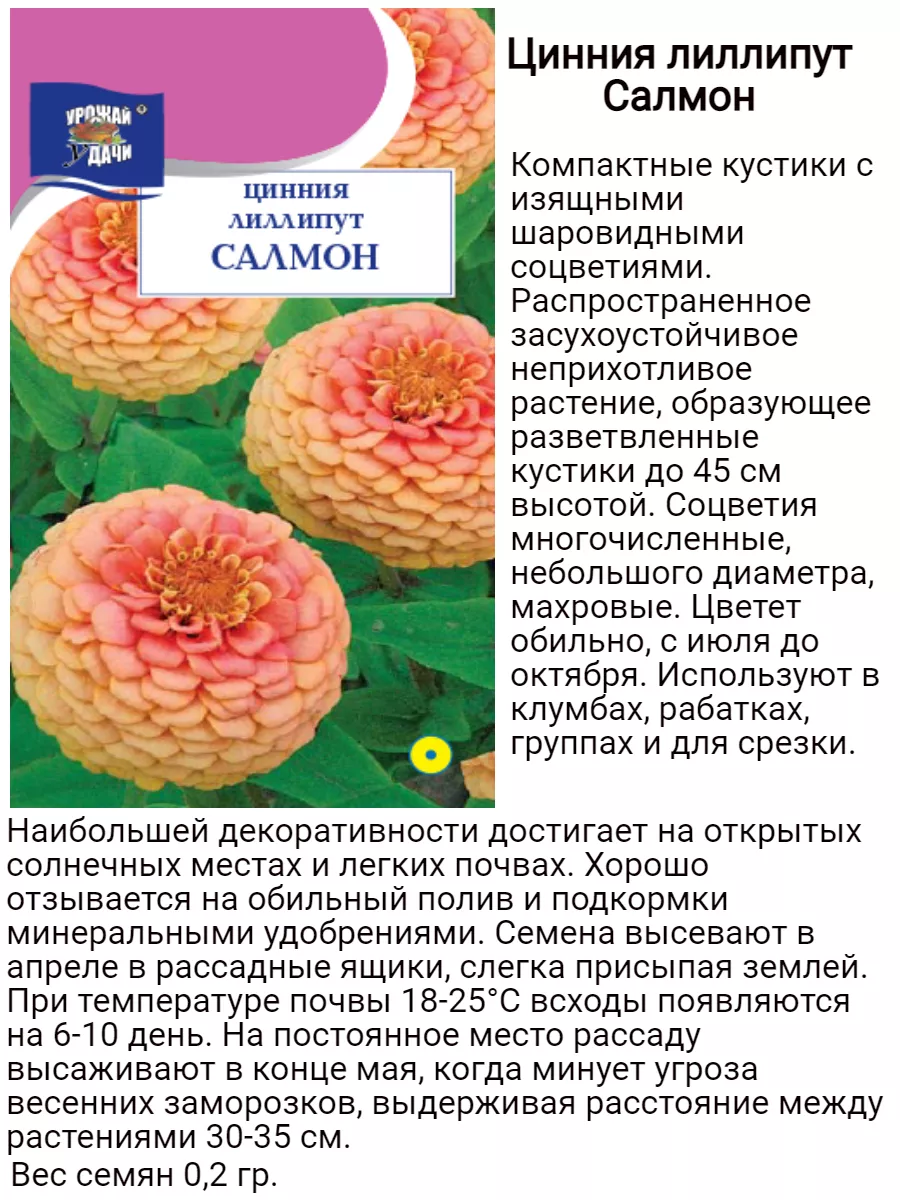 УРОЖАЙ УДАЧИ

ЦИННИЯ
ЛИЛЛИПУТ
САЛМОН

Цинния лиллипут Салмон

Компактные кустики с изящными шаровидными соцветиями. Распространенное засухоустойчивое неприхотливое растение, образующее разветвленные кустики до 45 см высотой. Соцветия многочисленные, небольшого диаметра, махровые. Цветет обильно, с июля до октября. Используют в клумбах, рабатках, группах и для срезки.

Наибольшей декоративности достигает на открытых солнечных местах и легких почвах. Хорошо отзывается на обильный полив и подкормки минеральными удобрениями. Семена высевают в апреле в рассадные ящики, слегка присыпая землей. При температуре почвы 18-25°С всходы появляются на 6-10 день. На постоянное место рассаду высаживают в конце мая, когда минует угроза весенних заморозков, выдерживая расстояние между растениями 30-35 см.

Вес семян 0,2 гр.